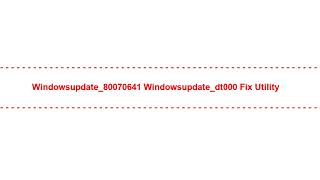 Windowsupdate_80070641 Windowsupdate_dt000 Fix Utility